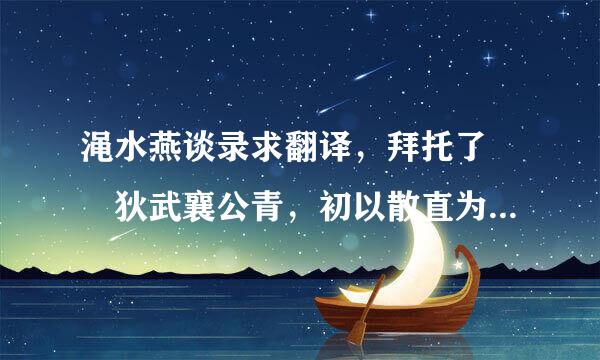 渑水燕谈录求翻译，拜托了

狄武襄公青，初以散直为...